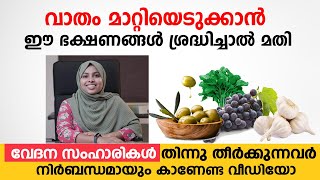 വാതം മാറ്റിയെടുക്കാൻ
ഈ ഭക്ഷണങ്ങൾ ശ്രദ്ധിച്ചാൽ മതി

വേദന സംഹാരികൾ തിന്നു തീർക്കുന്നവർ
നിർബന്ധമായും കാണേണ്ട വീഡിയോ